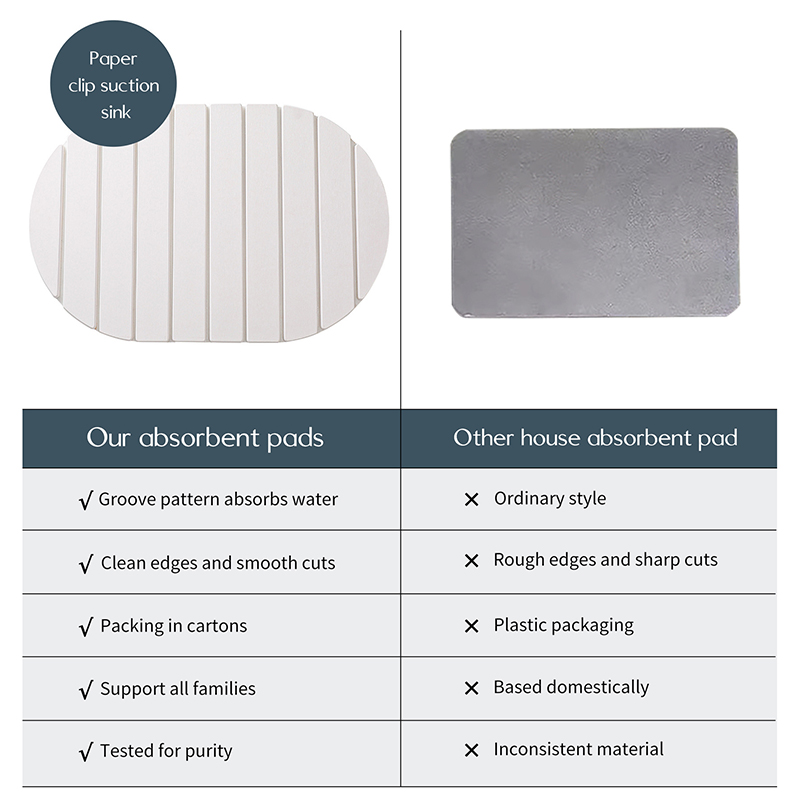 Paper
clip suction
sink

| Our absorbent pads | Other house absorbent pad |
|---|---|
| √ Groove pattern absorbs water | × Ordinary style |
| √ Clean edges and smooth cuts | × Rough edges and sharp cuts |
| √ Packing in cartons | × Plastic packaging |
| √ Support all families | × Based domestically |
| √ Tested for purity | × Inconsistent material |